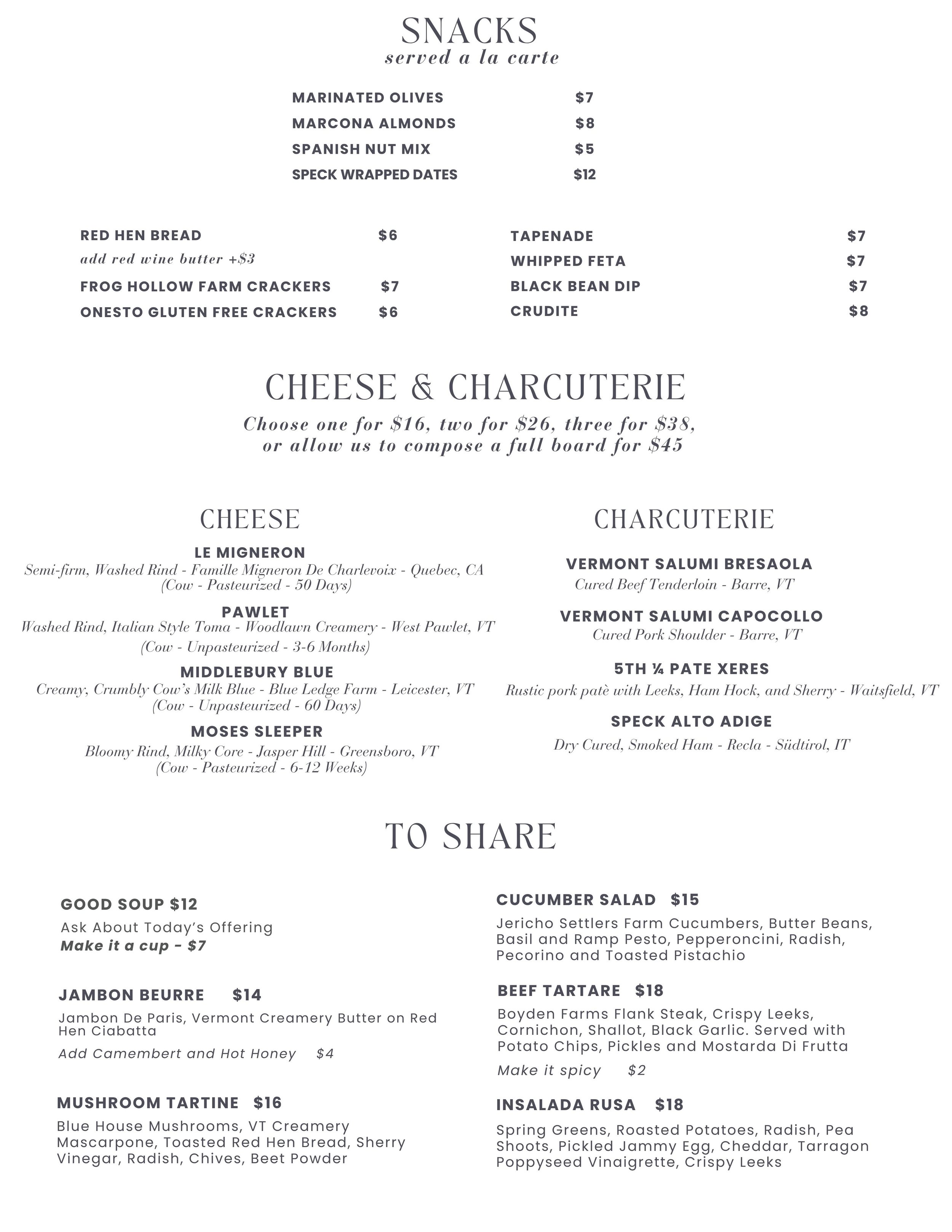 SNACKS
served a la carte

MARINATED OLIVES $7
MARCONA ALMONDS $8
SPANISH NUT MIX $5
SPECK WRAPPED DATES $12

RED HEN BREAD $6
add red wine butter +$3
FROG HOLLOW FARM CRACKERS $7
ONESTO GLUTEN FREE CRACKERS $6

TAPENADE $7
WHIPPED FETA $7
BLACK BEAN DIP $7
CRUDITE $8

CHEESE & CHARCUTERIE
Choose one for $16, two for $26, three for $38, or allow us to compose a full board for $45

CHEESE

LE MIGNERON
Semi-firm, Washed Rind - Famille Migneron De Charlevoix - Quebec, CA
(Cow - Pasteurized - 50 Days)

PAWLET
Washed Rind, Italian Style Toma - Woodlawn Creamery - West Pawlet, VT
(Cow - Unpasteurized - 3-6 Months)

MIDDLEBURY BLUE
Creamy, Crumbly Cow's Milk Blue - Blue Ledge Farm - Leicester, VT
(Cow - Unpasteurized - 60 Days)

MOSES SLEEPER
Bloomy Rind, Milky Core - Jasper Hill - Greensboro, VT
(Cow - Pasteurized - 6-12 Weeks)

CHARCUTERIE

VERMONT SALUMI BRESAOLA
Cured Beef Tenderloin - Barre, VT

VERMONT SALUMI CAPOCOLLO
Cured Pork Shoulder - Barre, VT

5TH ¼ PATE XERES
Rustic pork patè with Leeks, Ham Hock, and Sherry - Waitsfield, VT

SPECK ALTO ADIGE
Dry Cured, Smoked Ham - Recla - Südtirol, IT

TO SHARE

GOOD SOUP $12
Ask About Today's Offering
Make it a cup - $7

JAMBON BEURRE $14
Jambon De Paris, Vermont Creamery Butter on Red Hen Ciabatta
Add Camembert and Hot Honey $4

MUSHROOM TARTINE $16
Blue House Mushrooms, VT Creamery Mascarpone, Toasted Red Hen Bread, Sherry Vinegar, Radish, Chives, Beet Powder

CUCUMBER SALAD $15
Jericho Settlers Farm Cucumbers, Butter Beans, Basil and Ramp Pesto, Pepperoncini, Radish, Pecorino and Toasted Pistachio

BEEF TARTARE $18
Boyden Farms Flank Steak, Crispy Leeks, Cornichon, Shallot, Black Garlic. Served with Potato Chips, Pickles and Mostarda Di Frutta
Make it spicy $2

INSALADA RUSA $18
Spring Greens, Roasted Potatoes, Radish, Pea Shoots, Pickled Jammy Egg, Cheddar, Tarragon Poppyseed Vinaigrette, Crispy Leeks